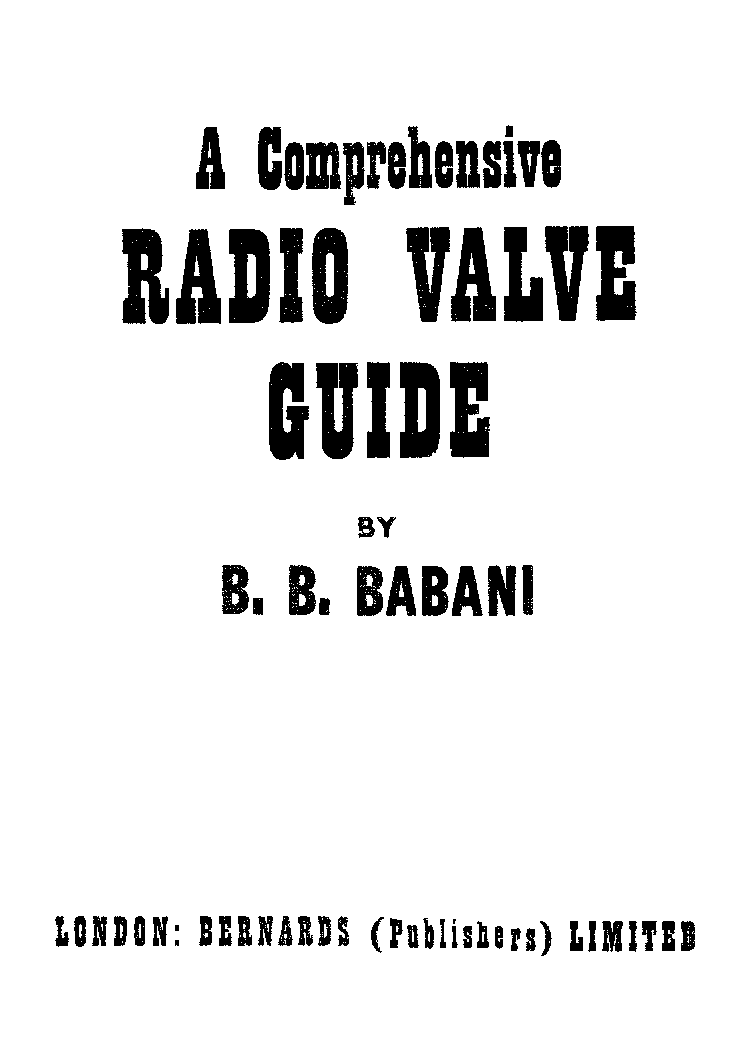 A Comprehensive
RADIO VALVE
GUIDE

BY

B. B. BABANI

LONDON: BERNARDS (Publishers) LIMITED